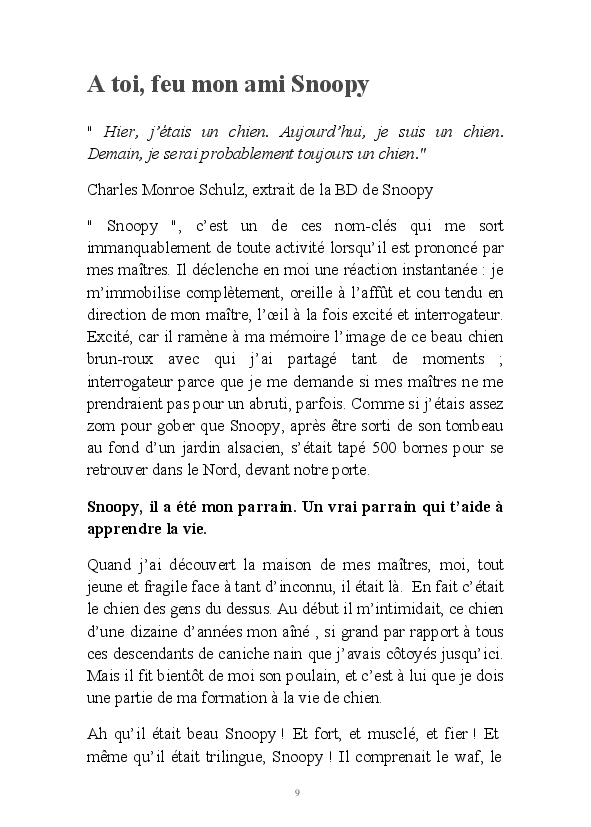 A toi, feu mon ami Snoopy

" Hier, j'étais un chien. Aujourd'hui, je suis un chien. Demain, je serai probablement toujours un chien."

Charles Monroe Schulz, extrait de la BD de Snoopy

" Snoopy ", c'est un de ces nom-clés qui me sort immanquablement de toute activité lorsqu'il est prononcé par mes maîtres. Il déclenche en moi une réaction instantanée : je m'immobilise complètement, oreille à l'affût et cou tendu en direction de mon maître, l'œil à la fois excité et interrogateur. Excité, car il ramène à ma mémoire l'image de ce beau chien brun-roux avec qui j'ai partagé tant de moments ; interrogateur parce que je me demande si mes maîtres ne me prendraient pas pour un abruti, parfois. Comme si j'étais assez zom pour gober que Snoopy, après être sorti de son tombeau au fond d'un jardin alsacien, s'était tapé 500 bornes pour se retrouver dans le Nord, devant notre porte.

Snoopy, il a été mon parrain. Un vrai parrain qui t'aide à apprendre la vie.

Quand j'ai découvert la maison de mes maîtres, moi, tout jeune et fragile face à tant d'inconnu, il était là. En fait c'était le chien des gens du dessus. Au début il m'intimidait, ce chien d'une dizaine d'années mon aîné , si grand par rapport à tous ces descendants de caniche nain que j'avais côtoyés jusqu'ici. Mais il fit bientôt de moi son poulain, et c'est à lui que je dois une partie de ma formation à la vie de chien.

Ah qu'il était beau Snoopy ! Et fort, et musclé, et fier ! Et même qu'il était trilingue, Snoopy ! Il comprenait le waf, le

9